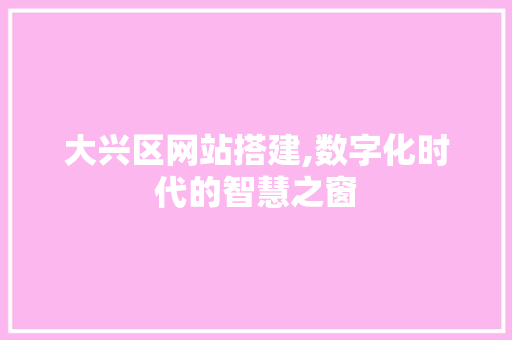 大兴区网站搭建,数字化时代的智慧之窗